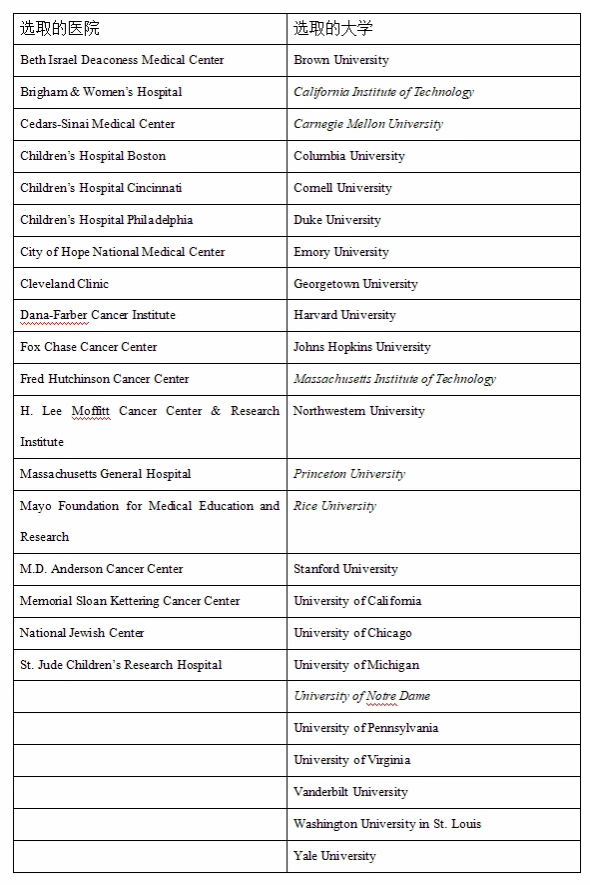 | 选取的医院 | 选取的大学 |
|---|---|
| Beth Israel Deaconess Medical Center | Brown University |
| Brigham & Women's Hospital | California Institute of Technology |
| Cedars-Sinai Medical Center | Carnegie Mellon University |
| Children's Hospital Boston | Columbia University |
| Children's Hospital Cincinnati | Cornell University |
| Children's Hospital Philadelphia | Duke University |
| City of Hope National Medical Center | Emory University |
| Cleveland Clinic | Georgetown University |
| Dana-Farber Cancer Institute | Harvard University |
| Fox Chase Cancer Center | Johns Hopkins University |
| Fred Hutchinson Cancer Center | Massachusetts Institute of Technology |
| H. Lee Moffitt Cancer Center & Research Institute | Northwestern University |
| Massachusetts General Hospital | Princeton University |
| Mayo Foundation for Medical Education and Research | Rice University |
| M.D. Anderson Cancer Center | Stanford University |
| Memorial Sloan Kettering Cancer Center | University of California |
| National Jewish Center | University of Chicago |
| St. Jude Children's Research Hospital | University of Michigan |
| | University of Notre Dame |
| | University of Pennsylvania |
| | University of Virginia |
| | Vanderbilt University |
| | Washington University in St. Louis |
| | Yale University |